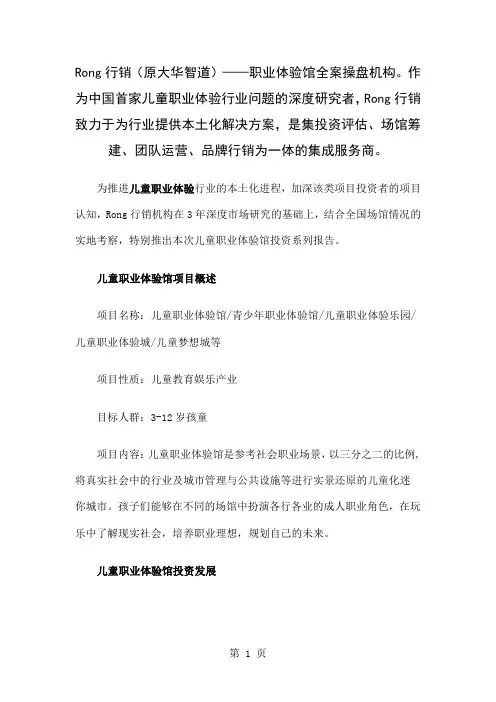 Rong 行销（原大华智道）——职业体验馆全案操盘机构。作为中国首家儿童职业体验行业问题的深度研究者，Rong 行销致力于为行业提供本土化解决方案，是集投资评估、场馆筹建、团队运营、品牌行销为一体的集成服务商。

为推进儿童职业体验行业的本土化进程，加深该类项目投资者的项目认知，Rong 行销机构在 3 年深度市场研究的基础上，结合全国场馆情况的实地考察，特别推出本次儿童职业体验馆投资系列报告。

儿童职业体验馆项目概述

项目名称：儿童职业体验馆/青少年职业体验馆/儿童职业体验乐园/儿童职业体验城/儿童梦想城等

项目性质：儿童教育娱乐产业

目标人群：3-12 岁孩童

项目内容：儿童职业体验馆是参考社会职业场景，以三分之二的比例，将真实社会中的行业及城市管理与公共设施等进行实景还原的儿童化迷你城市。孩子们能够在不同的场馆中扮演各行各业的成人职业角色，在玩乐中了解现实社会，培养职业理想，规划自己的未来。

儿童职业体验馆投资发展

第 1 页